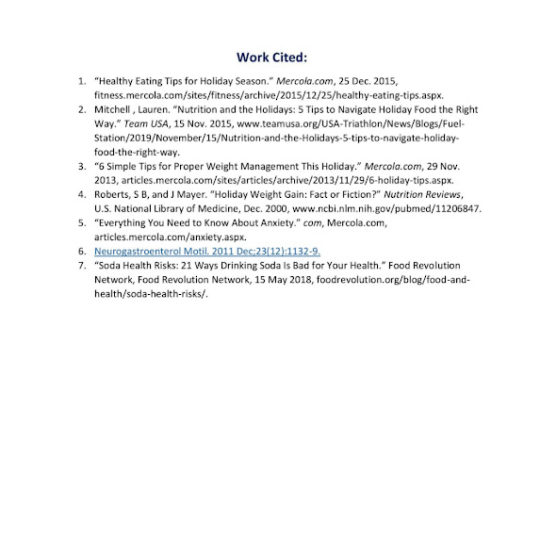 Work Cited:

1. "Healthy Eating Tips for Holiday Season." Mercola.com, 25 Dec. 2015, fitness.mercola.com/sites/fitness/archive/2015/12/25/healthy-eating-tips.aspx.
2. Mitchell , Lauren. "Nutrition and the Holidays: 5 Tips to Navigate Holiday Food the Right Way." Team USA, 15 Nov. 2015, www.teamusa.org/USA-Triathlon/News/Blogs/Fuel-Station/2019/November/15/Nutrition-and-the-Holidays-5-tips-to-navigate-holiday-food-the-right-way.
3. "6 Simple Tips for Proper Weight Management This Holiday." Mercola.com, 29 Nov. 2013, articles.mercola.com/sites/articles/archive/2013/11/29/6-holiday-tips.aspx.
4. Roberts, S B, and J Mayer. "Holiday Weight Gain: Fact or Fiction?" Nutrition Reviews, U.S. National Library of Medicine, Dec. 2000, www.ncbi.nlm.nih.gov/pubmed/11206847.
5. "Everything You Need to Know About Anxiety." com, Mercola.com, articles.mercola.com/anxiety.aspx.
6. Neurogastroenterol Motil. 2011 Dec;23(12):1132-9.
7. "Soda Health Risks: 21 Ways Drinking Soda Is Bad for Your Health." Food Revolution Network, Food Revolution Network, 15 May 2018, foodrevolution.org/blog/food-and-health/soda-health-risks/.